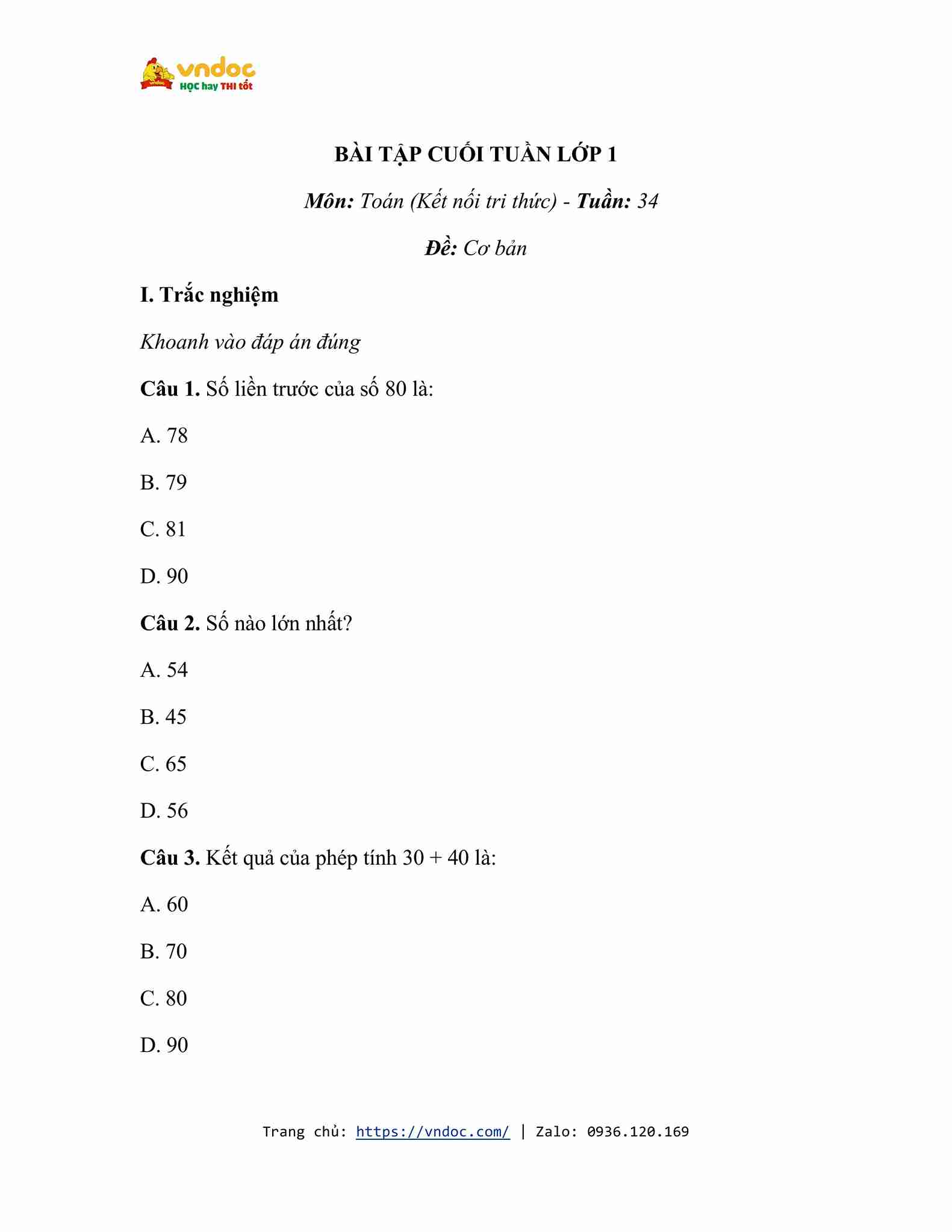 vndoc
HỌC hay THI tốt

BÀI TẬP CUỐI TUẦN LỚP 1

Môn: Toán (Kết nối tri thức) - Tuần: 34

Đề: Cơ bản

I. Trắc nghiệm

Khoanh vào đáp án đúng

Câu 1. Số liền trước của số 80 là:

A. 78

B. 79

C. 81

D. 90

Câu 2. Số nào lớn nhất?

A. 54

B. 45

C. 65

D. 56

Câu 3. Kết quả của phép tính 30 + 40 là:

A. 60

B. 70

C. 80

D. 90

Trang chủ: https://vndoc.com/ | Zalo: 0936.120.169